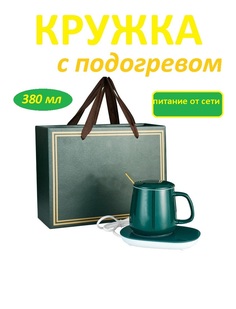 КРУЖКА
с подогревом

380 мл

питание от сети